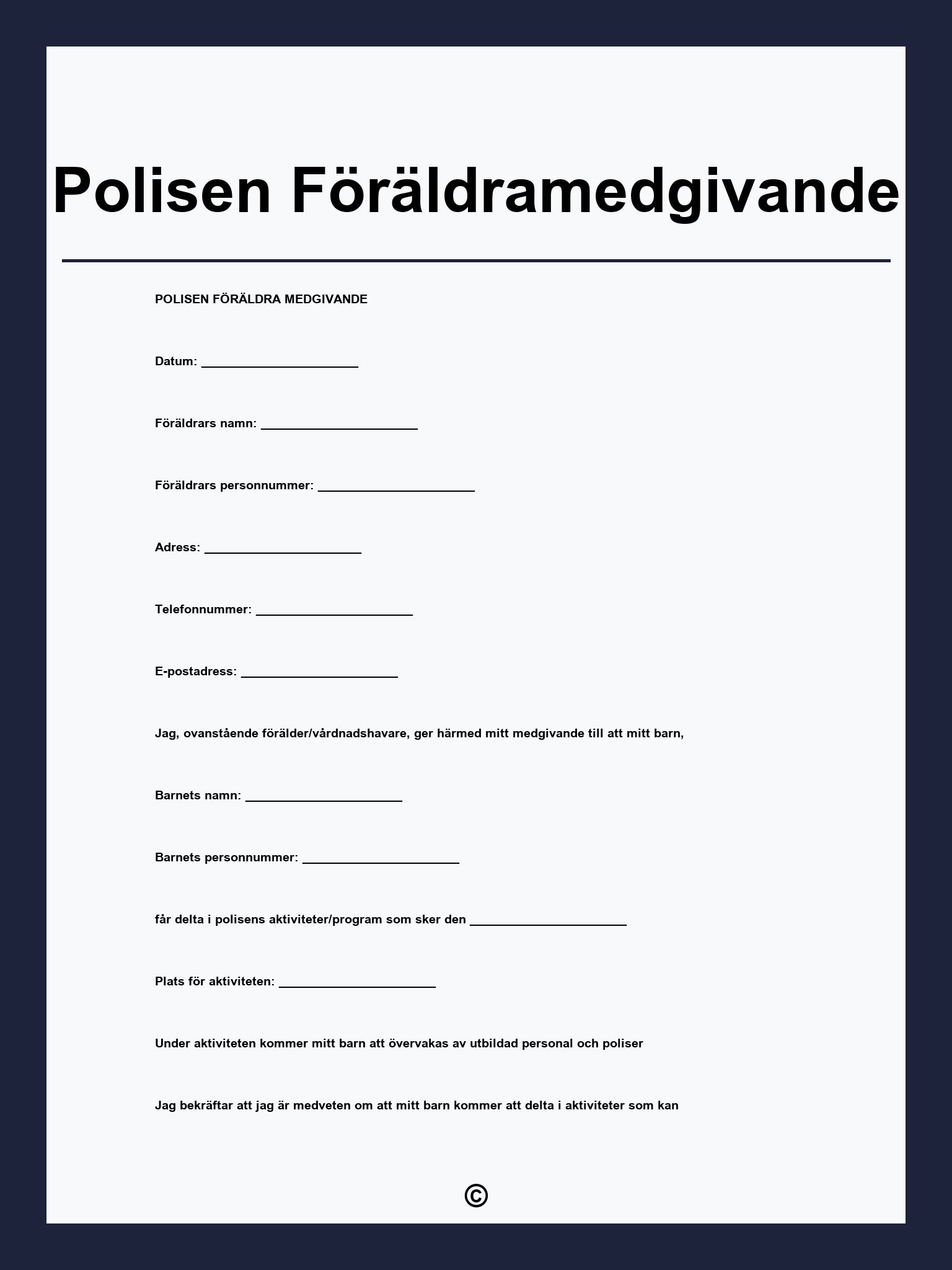 Polisen Föräldramedgivande

POLISEN FÖRÄLDRA MEDGIVANDE

Datum: ______________________

Föräldrars namn: ______________________

Föräldrars personnummer: ______________________

Adress: ______________________

Telefonnummer: ______________________

E-postadress: ______________________

Jag, ovanstående förälder/vårdnadshavare, ger härmed mitt medgivande till att mitt barn,

Barnets namn: ______________________

Barnets personnummer: ______________________

får delta i polisens aktiviteter/program som sker den ______________________

Plats för aktiviteten: ______________________

Under aktiviteten kommer mitt barn att övervakas av utbildad personal och poliser

Jag bekräftar att jag är medveten om att mitt barn kommer att delta i aktiviteter som kan

©